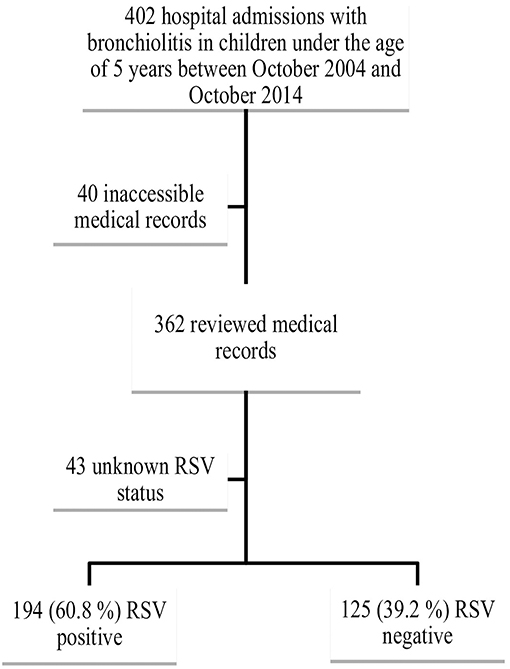 402 hospital admissions with bronchiolitis in children under the age of 5 years between October 2004 and October 2014

40 inaccessible medical records

362 reviewed medical records

43 unknown RSV status

194 (60.8 %) RSV positive

125 (39.2 %) RSV negative